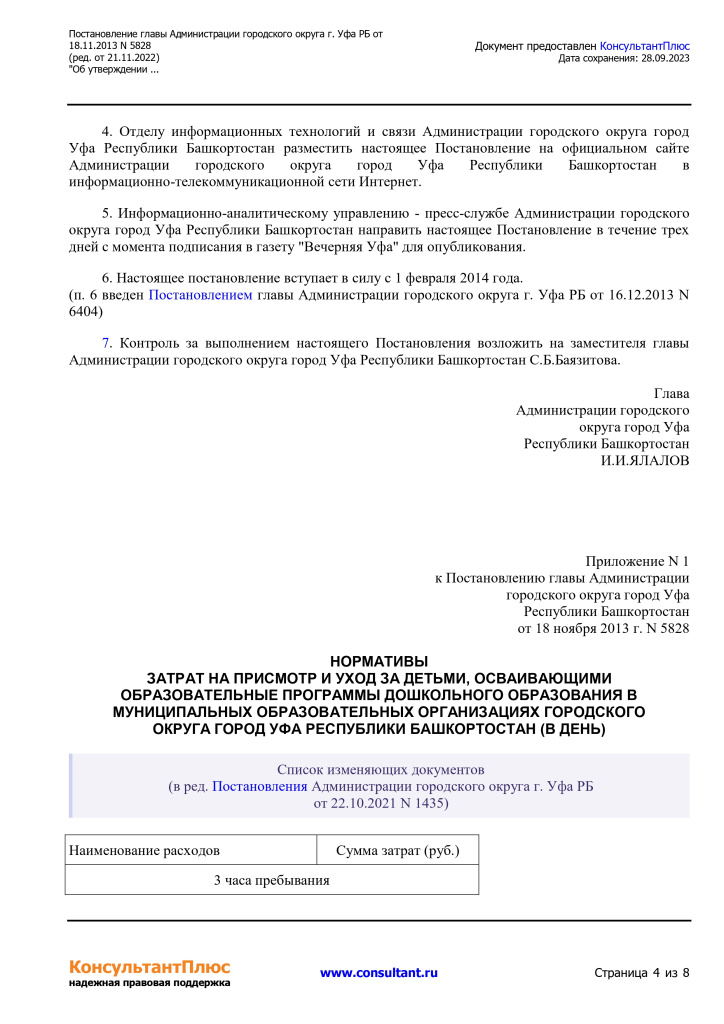 Постановление главы Администрации городского округа г. Уфа РБ от 18.11.2013 N 5828
(ред. от 21.11.2022)
"Об утверждении ...

Документ предоставлен КонсультантПлюс
Дата сохранения: 28.09.2023

4. Отделу информационных технологий и связи Администрации городского округа город Уфа Республики Башкортостан разместить настоящее Постановление на официальном сайте Администрации городского округа город Уфа Республики Башкортостан в информационно-телекоммуникационной сети Интернет.

5. Информационно-аналитическому управлению - пресс-службе Администрации городского округа город Уфа Республики Башкортостан направить настоящее Постановление в течение трех дней с момента подписания в газету "Вечерняя Уфа" для опубликования.

6. Настоящее постановление вступает в силу с 1 февраля 2014 года.
(п. 6 введен Постановлением главы Администрации городского округа г. Уфа РБ от 16.12.2013 N 6404)

7. Контроль за выполнением настоящего Постановления возложить на заместителя главы Администрации городского округа город Уфа Республики Башкортостан С.Б.Баязитова.

Глава
Администрации городского
округа город Уфа
Республики Башкортостан
И.И.ЯЛАЛОВ

Приложение N 1
к Постановлению главы Администрации
городского округа город Уфа
Республики Башкортостан
от 18 ноября 2013 г. N 5828

НОРМАТИВЫ
ЗАТРАТ НА ПРИСМОТР И УХОД ЗА ДЕТЬМИ, ОСВАИВАЮЩИМИ ОБРАЗОВАТЕЛЬНЫЕ ПРОГРАММЫ ДОШКОЛЬНОГО ОБРАЗОВАНИЯ В МУНИЦИПАЛЬНЫХ ОБРАЗОВАТЕЛЬНЫХ ОРГАНИЗАЦИЯХ ГОРОДСКОГО ОКРУГА ГОРОД УФА РЕСПУБЛИКИ БАШКОРТОСТАН (В ДЕНЬ)

Список изменяющих документов
(в ред. Постановления Администрации городского округа г. Уфа РБ от 22.10.2021 N 1435)

| Наименование расходов | Сумма затрат (руб.) |
|---|---|
| 3 часа пребывания | |

КонсультантПлюс
надежная правовая поддержка
www.consultant.ru
Страница 4 из 8